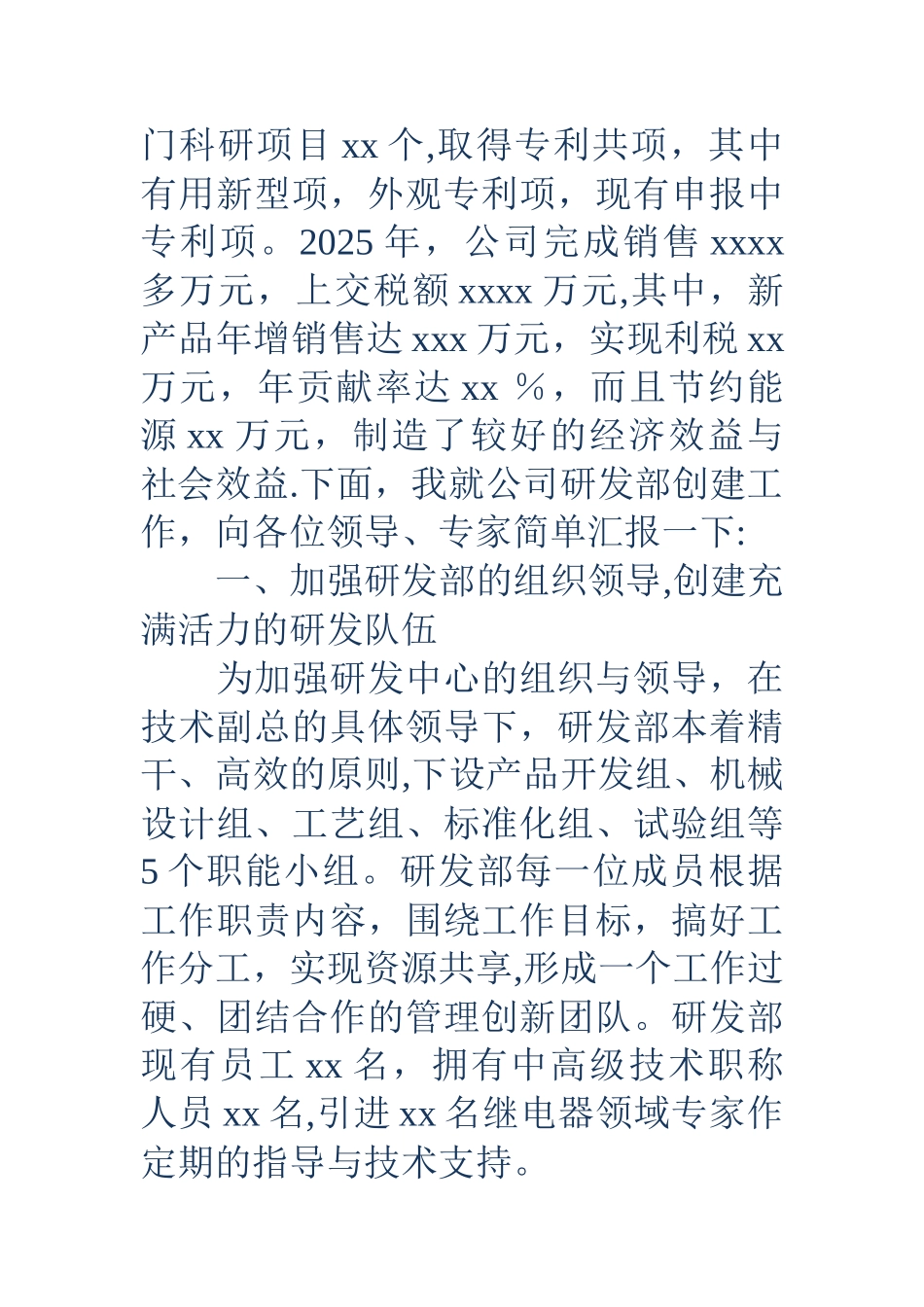 门科研项目 xx 个,取得专利共项，其中有用新型项，外观专利项，现有申报中专利项。2025 年，公司完成销售 xxxx 多万元，上交税额 xxxx 万元,其中，新产品年增销售达 xxx 万元，实现利税 xx 万元，年贡献率达 xx ％，而且节约能源 xx 万元，制造了较好的经济效益与社会效益.下面，我就公司研发部创建工作，向各位领导、专家简单汇报一下:

一、加强研发部的组织领导,创建充满活力的研发队伍

为加强研发中心的组织与领导，在技术副总的具体领导下，研发部本着精干、高效的原则,下设产品开发组、机械设计组、工艺组、标准化组、试验组等 5 个职能小组。研发部每一位成员根据工作职责内容，围绕工作目标，搞好工作分工，实现资源共享,形成一个工作过硬、团结合作的管理创新团队。研发部现有员工 xx 名，拥有中高级技术职称人员 xx 名,引进 xx 名继电器领域专家作定期的指导与技术支持。